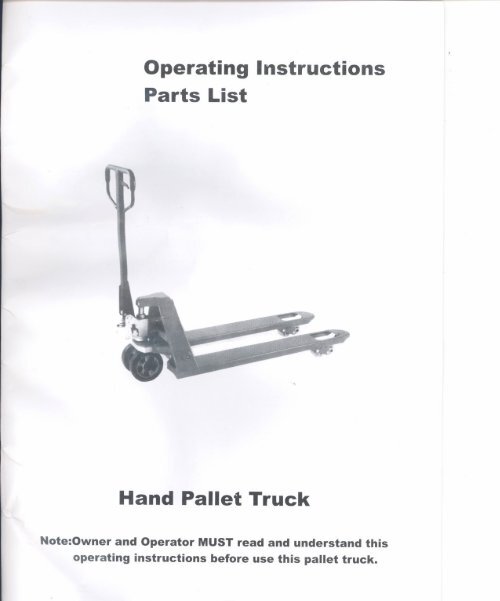 Operating Instructions
Parts List

Hand Pallet Truck

Note:Owner and Operator MUST read and understand this operating instructions before use this pallet truck.